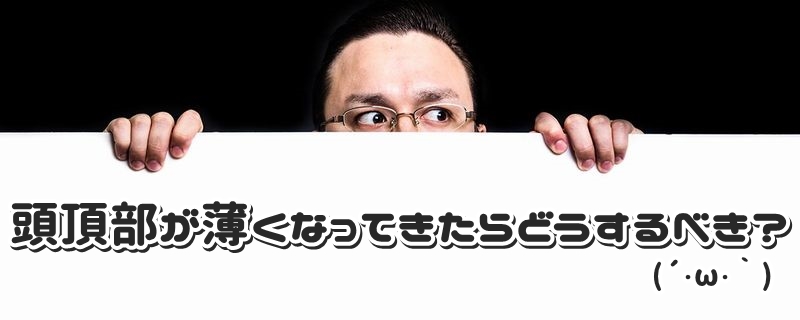 頭頂部が薄くなってきたらどうするべき？

(´･ω･｀)